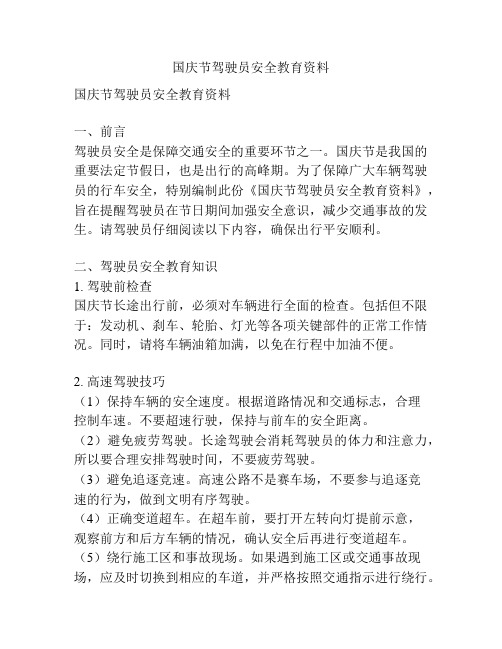 国庆节驾驶员安全教育资料

国庆节驾驶员安全教育资料

一、前言
驾驶员安全是保障交通安全的重要环节之一。国庆节是我国的重要法定节假日，也是出行的高峰期。为了保障广大车辆驾驶员的行车安全，特别编制此份《国庆节驾驶员安全教育资料》，旨在提醒驾驶员在节日期间加强安全意识，减少交通事故的发生。请驾驶员仔细阅读以下内容，确保出行平安顺利。

二、驾驶员安全教育知识
1. 驾驶前检查
国庆节长途出行前，必须对车辆进行全面的检查。包括但不限于：发动机、刹车、轮胎、灯光等各项关键部件的正常工作情况。同时，请将车辆油箱加满，以免在行程中加油不便。

2. 高速驾驶技巧
（1）保持车辆的安全速度。根据道路情况和交通标志，合理控制车速。不要超速行驶，保持与前车的安全距离。
（2）避免疲劳驾驶。长途驾驶会消耗驾驶员的体力和注意力，所以要合理安排驾驶时间，不要疲劳驾驶。
（3）避免追逐竞速。高速公路不是赛车场，不要参与追逐竞速的行为，做到文明有序驾驶。
（4）正确变道超车。在超车前，要打开左转向灯提前示意，观察前方和后方车辆的情况，确认安全后再进行变道超车。
（5）绕行施工区和事故现场。如果遇到施工区或交通事故现场，应及时切换到相应的车道，并严格按照交通指示进行绕行。